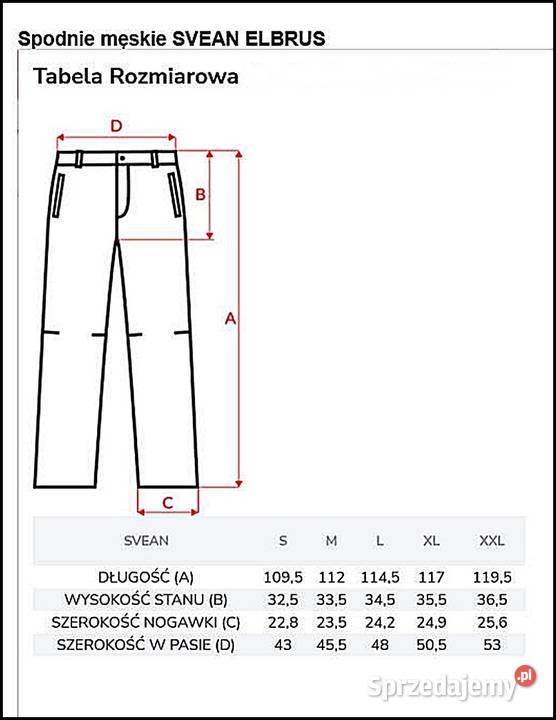 Spodnie męskie SVEAN ELBRUS

Tabela Rozmiarowa

D

B

A

C

| SVEAN | S | M | L | XL | XXL |
|---|---|---|---|---|---|
| DŁUGOŚĆ (A) | 109,5 | 112 | 114,5 | 117 | 119,5 |
| WYSOKOŚĆ STANU (B) | 32,5 | 33,5 | 34,5 | 35,5 | 36,5 |
| SZEROKOŚĆ NOGAWKI (C) | 22,8 | 23,5 | 24,2 | 24,9 | 25,6 |
| SZEROKOŚĆ W PASIE (D) | 43 | 45,5 | 48 | 50,5 | 53 |

Sprzedajemy.pl